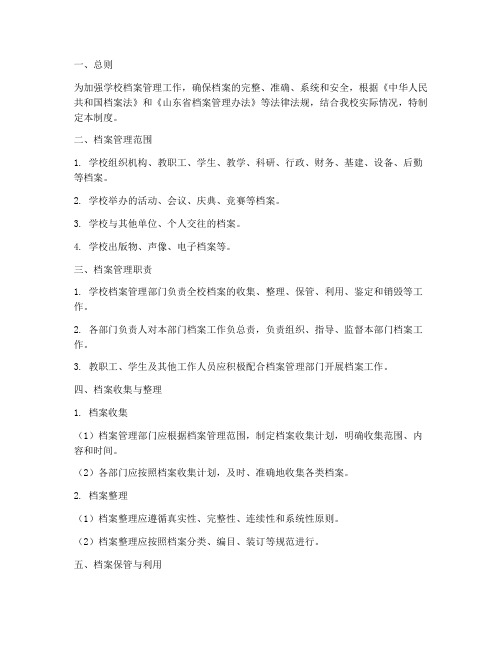 一、总则

为加强学校档案管理工作，确保档案的完整、准确、系统和安全，根据《中华人民共和国档案法》和《山东省档案管理办法》等法律法规，结合我校实际情况，特制定本制度。

二、档案管理范围

1. 学校组织机构、教职工、学生、教学、科研、行政、财务、基建、设备、后勤等档案。

2. 学校举办的活动、会议、庆典、竞赛等档案。

3. 学校与其他单位、个人交往的档案。

4. 学校出版物、声像、电子档案等。

三、档案管理职责

1. 学校档案管理部门负责全校档案的收集、整理、保管、利用、鉴定和销毁等工作。

2. 各部门负责人对本部门档案工作负总责，负责组织、指导、监督本部门档案工作。

3. 教职工、学生及其他工作人员应积极配合档案管理部门开展档案工作。

四、档案收集与整理

1. 档案收集

（1）档案管理部门应根据档案管理范围，制定档案收集计划，明确收集范围、内容和时间。

（2）各部门应按照档案收集计划，及时、准确地收集各类档案。

2. 档案整理

（1）档案整理应遵循真实性、完整性、连续性和系统性原则。

（2）档案整理应按照档案分类、编目、装订等规范进行。

五、档案保管与利用